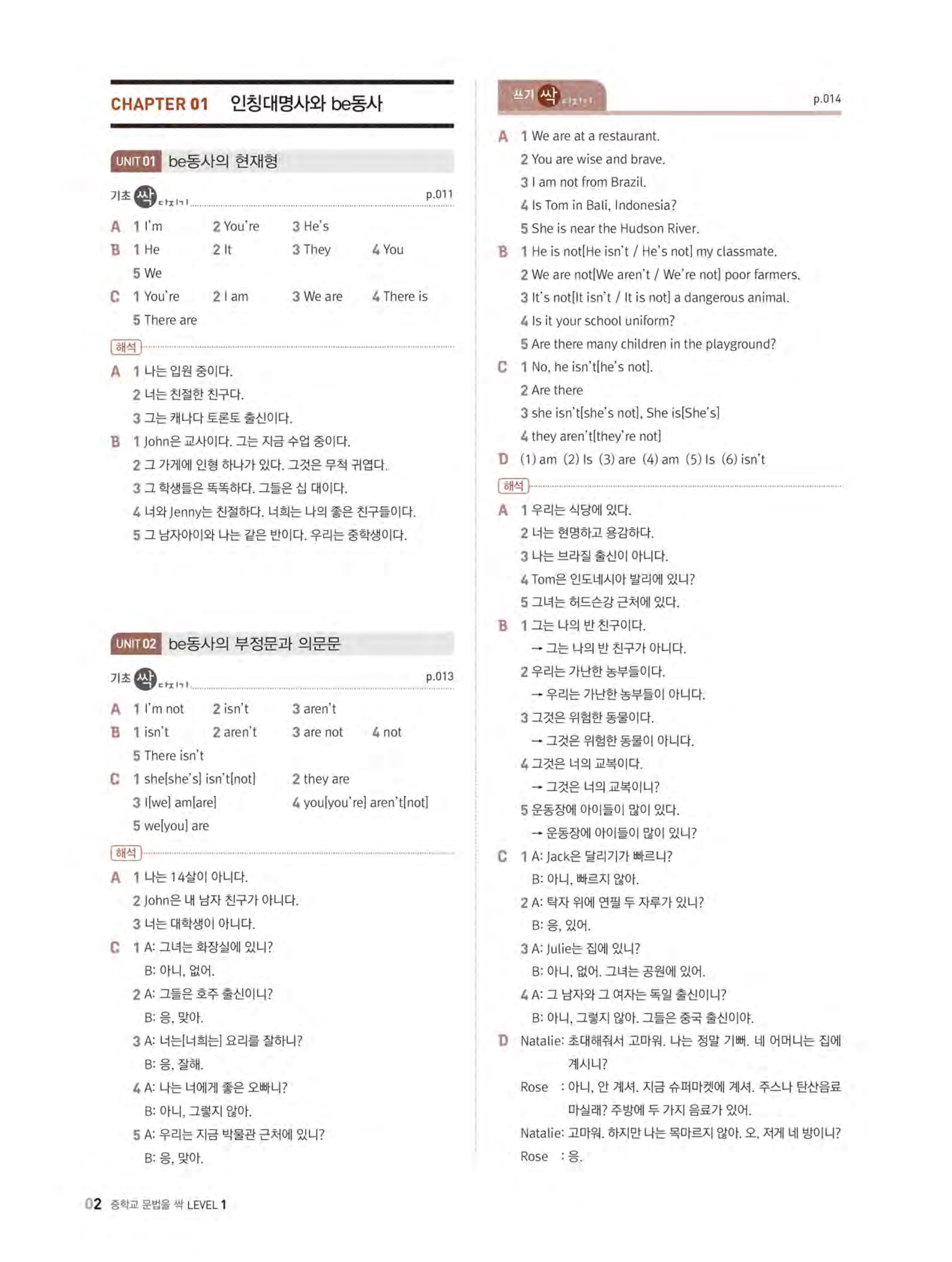 CHAPTER 01 인칭대명사와 be동사

UNIT 01 be동사의 현재형

기초 싹 다지기 p.011

A 1 I'm 2 You're 3 He's
B 1 He 2 It 3 They 4 You
5 We
C 1 You're 2 I am 3 We are 4 There is
5 There are

해석
A 1 나는 입원 중이다.
2 너는 친절한 친구다.
3 그는 캐나다 토론토 출신이다.
B 1 John은 교사이다. 그는 지금 수업 중이다.
2 그 가게에 인형 하나가 있다. 그것은 무척 귀엽다.
3 그 학생들은 똑똑하다. 그들은 십 대이다.
4 너와 Jenny는 친절하다. 너희는 나의 좋은 친구들이다.
5 그 남자아이와 나는 같은 반이다. 우리는 중학생이다.

UNIT 02 be동사의 부정문과 의문문

기초 싹 다지기 p.013

A 1 I'm not 2 isn't 3 aren't
B 1 isn't 2 aren't 3 are not 4 not
5 There isn't
C 1 she[she's] isn't[not] 2 they are
3 I[we] am[are] 4 you[you're] aren't[not]
5 we[you] are

해석
A 1 나는 14살이 아니다.
2 John은 내 남자 친구가 아니다.
3 너는 대학생이 아니다.
C 1 A: 그녀는 화장실에 있니?
B: 아니, 없어.
2 A: 그들은 호주 출신이니?
B: 응, 맞아.
3 A: 너는[너희는] 요리를 잘하니?
B: 응, 잘해.
4 A: 나는 너에게 좋은 오빠니?
B: 아니, 그렇지 않아.
5 A: 우리는 지금 박물관 근처에 있니?
B: 응, 맞아.

쓰기 싹 다지기 p.014

A 1 We are at a restaurant.
2 You are wise and brave.
3 I am not from Brazil.
4 Is Tom in Bali, Indonesia?
5 She is near the Hudson River.
B 1 He is not[He isn't / He's not] my classmate.
2 We are not[We aren't / We're not] poor farmers.
3 It's not[It isn't / It is not] a dangerous animal.
4 Is it your school uniform?
5 Are there many children in the playground?
C 1 No, he isn't[he's not].
2 Are there
3 she isn't[she's not], She is[She's]
4 they aren't[they're not]
D (1) am (2) Is (3) are (4) am (5) Is (6) isn't

해석
A 1 우리는 식당에 있다.
2 너는 현명하고 용감하다.
3 나는 브라질 출신이 아니다.
4 Tom은 인도네시아 발리에 있니?
5 그녀는 허드슨강 근처에 있다.
B 1 그는 나의 반 친구이다.
→ 그는 나의 반 친구가 아니다.
2 우리는 가난한 농부들이다.
→ 우리는 가난한 농부들이 아니다.
3 그것은 위험한 동물이다.
→ 그것은 위험한 동물이 아니다.
4 그것은 너의 교복이다.
→ 그것은 너의 교복이니?
5 운동장에 아이들이 많이 있다.
→ 운동장에 아이들이 많이 있니?
C 1 A: Jack은 달리기가 빠르니?
B: 아니, 빠르지 않아.
2 A: 탁자 위에 연필 두 자루가 있니?
B: 응, 있어.
3 A: Julie는 집에 있니?
B: 아니, 없어. 그녀는 공원에 있어.
4 A: 그 남자와 그 여자는 독일 출신이니?
B: 아니, 그렇지 않아. 그들은 중국 출신이야.
D Natalie: 초대해줘서 고마워. 나는 정말 기뻐. 네 어머니는 집에 계시니?
Rose : 아니, 안 계셔. 지금 슈퍼마켓에 계셔. 주스나 탄산음료 마실래? 주방에 두 가지 음료가 있어.
Natalie: 고마워. 하지만 나는 목마르지 않아. 오, 저게 네 방이니?
Rose : 응.

02 중학교 문법을 싹 LEVEL 1